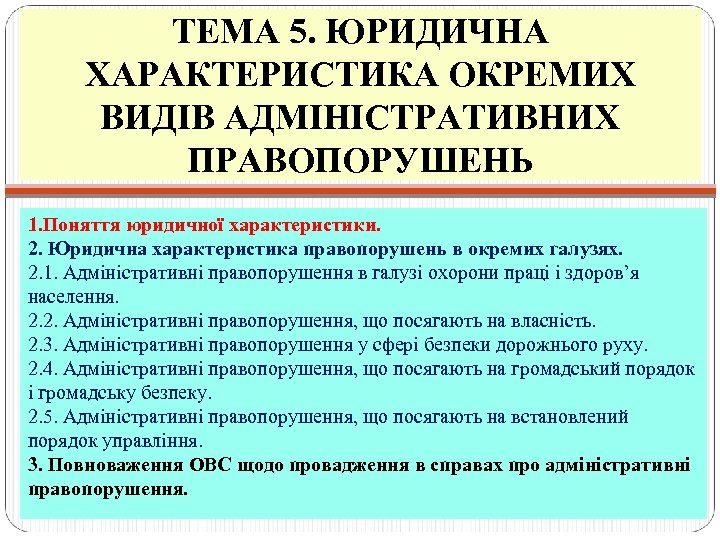 ТЕМА 5. ЮРИДИЧНА ХАРАКТЕРИСТИКА ОКРЕМИХ ВИДІВ АДМІНІСТРАТИВНИХ ПРАВОПОРУШЕНЬ

1.Поняття юридичної характеристики.
2. Юридична характеристика правопорушень в окремих галузях.
2.1. Адміністративні правопорушення в галузі охорони праці і здоров'я населення.
2.2. Адміністративні правопорушення, що посягають на власність.
2.3. Адміністративні правопорушення у сфері безпеки дорожнього руху.
2.4. Адміністративні правопорушення, що посягають на громадський порядок і громадську безпеку.
2.5. Адміністративні правопорушення, що посягають на встановлений порядок управління.
3. Повноваження ОВС щодо провадження в справах про адміністративні правопорушення.